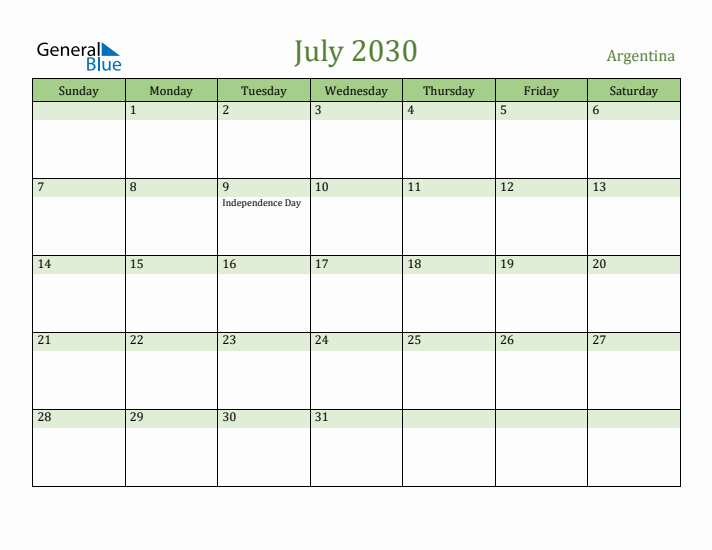 General Blue

July 2030

Argentina

| Sunday | Monday | Tuesday | Wednesday | Thursday | Friday | Saturday |
|---|---|---|---|---|---|---|
| | 1 | 2 | 3 | 4 | 5 | 6 |
| 7 | 8 | 9 Independence Day | 10 | 11 | 12 | 13 |
| 14 | 15 | 16 | 17 | 18 | 19 | 20 |
| 21 | 22 | 23 | 24 | 25 | 26 | 27 |
| 28 | 29 | 30 | 31 | | | |